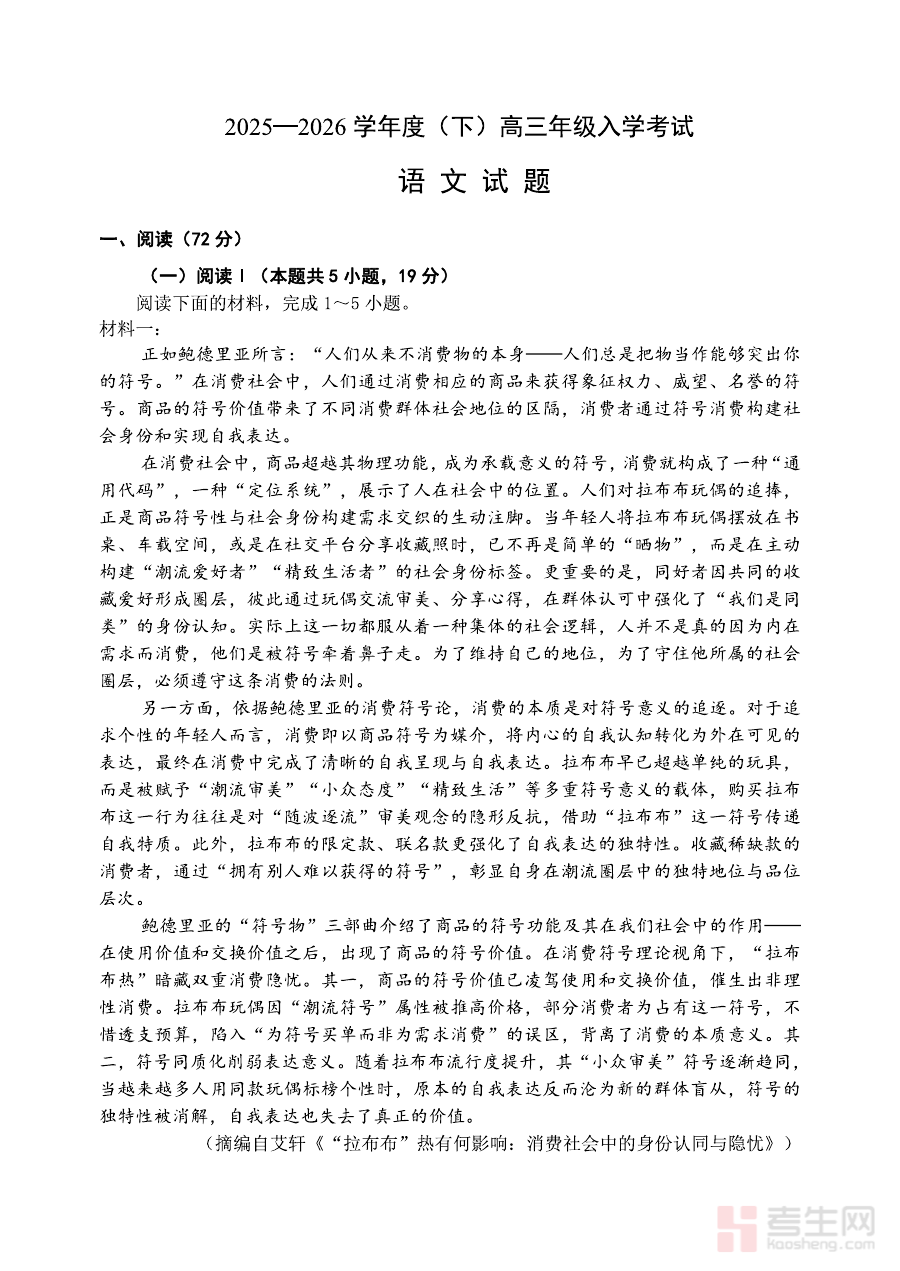 2025—2026 学年度（下）高三年级入学考试

语 文 试 题

一、阅读（72 分）

（一）阅读 I（本题共 5 小题，19 分）

阅读下面的材料，完成 1～5 小题。

材料一：

正如鲍德里亚所言：“人们从来不消费物的本身——人们总是把物当作能够突出你的符号。”在消费社会中，人们通过消费相应的商品来获得象征权力、威望、名誉的符号。商品的符号价值带来了不同消费群体社会地位的区隔，消费者通过符号消费构建社会身份和实现自我表达。

在消费社会中，商品超越其物理功能，成为承载意义的符号，消费就构成了一种“通用代码”，一种“定位系统”，展示了人在社会中的位置。人们对拉布布玩偶的追捧，正是商品符号性与社会身份构建需求交织的生动注脚。当年轻人将拉布布玩偶摆放在书桌、车载空间，或是在社交平台分享收藏照时，已不再是简单的“晒物”，而是在主动构建“潮流爱好者”“精致生活者”的社会身份标签。更重要的是，同好者因共同的收藏爱好形成圈层，彼此通过玩偶交流审美、分享心得，在群体认可中强化了“我们是同类”的身份认知。实际上这一切都服从着一种集体的社会逻辑，人并不是真的因为内在需求而消费，他们是被符号牵着鼻子走。为了维持自己的地位，为了守住他所属的社会圈层，必须遵守这条消费的法则。

另一方面，依据鲍德里亚的消费符号论，消费的本质是对符号意义的追逐。对于追求个性的年轻人而言，消费即以商品符号为媒介，将内心的自我认知转化为外在可见的表达，最终在消费中完成了清晰的自我呈现与自我表达。拉布布早已超越单纯的玩具，而是被赋予“潮流审美”“小众态度”“精致生活”等多重符号意义的载体，购买拉布布这一行为往往是对“随波逐流”审美观念的隐形反抗，借助“拉布布”这一符号传递自我特质。此外，拉布布的限定款、联名款更强化了自我表达的独特性。收藏稀缺款的消费者，通过“拥有别人难以获得的符号”，彰显自身在潮流圈层中的独特地位与品位层次。

鲍德里亚的“符号物”三部曲介绍了商品的符号功能及其在我们社会中的作用——在使用价值和交换价值之后，出现了商品的符号价值。在消费符号理论视角下，“拉布布热”暗藏双重消费隐忧。其一，商品的符号价值已凌驾使用和交换价值，催生出非理性消费。拉布布玩偶因“潮流符号”属性被推高价格，部分消费者为占有这一符号，不惜透支预算，陷入“为符号买单而非为需求消费”的误区，背离了消费的本质意义。其二，符号同质化削弱表达意义。随着拉布布流行度提升，其“小众审美”符号逐渐趋同，当越来越多人用同款玩偶标榜个性时，原本的自我表达反而沦为新的群体盲从，符号的独特性被消解，自我表达也失去了真正的价值。

（摘编自艾轩《“拉布布”热有何影响：消费社会中的身份认同与隐忧》）

考生网
kaosheng.com